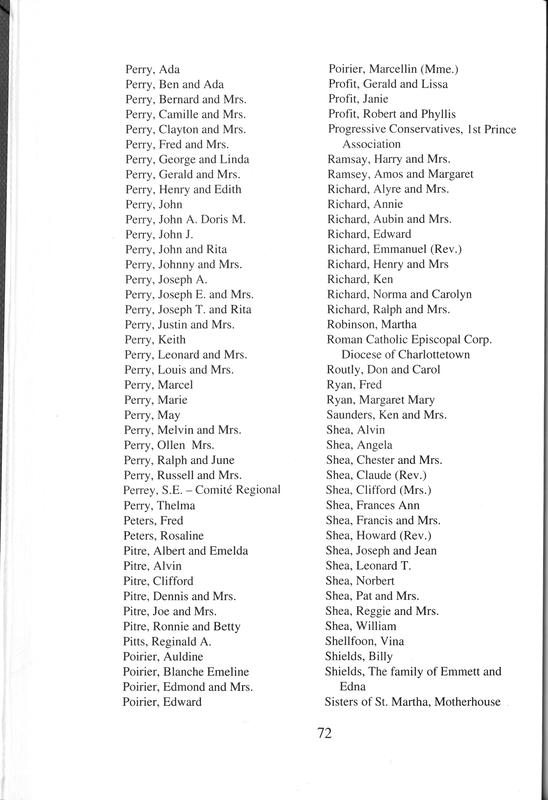 Perry, Ada
Perry, Ben and Ada
Perry, Bernard and Mrs.
Perry, Camille and Mrs.
Perry, Clayton and Mrs.
Perry, Fred and Mrs.
Perry, George and Linda
Perry, Gerald and Mrs.
Perry, Henry and Edith
Perry, John
Perry, John A. Doris M.
Perry, John J.
Perry, John and Rita
Perry, Johnny and Mrs.
Perry, Joseph A.
Perry, Joseph E. and Mrs.
Perry, Joseph T. and Rita
Perry, Justin and Mrs.
Perry, Keith
Perry, Leonard and Mrs.
Perry, Louis and Mrs.
Perry, Marcel
Perry, Marie
Perry, May
Perry, Melvin and Mrs.
Perry, Ollen Mrs.
Perry, Ralph and June
Perry, Russell and Mrs.
Perrey, S.E. – Comité Regional
Perry, Thelma
Peters, Fred
Peters, Rosaline
Pitre, Albert and Emelda
Pitre, Alvin
Pitre, Clifford
Pitre, Dennis and Mrs.
Pitre, Joe and Mrs.
Pitre, Ronnie and Betty
Pitts, Reginald A.
Poirier, Auldine
Poirier, Blanche Emeline
Poirier, Edmond and Mrs.
Poirier, Edward

Poirier, Marcellin (Mme.)
Profit, Gerald and Lissa
Profit, Janie
Profit, Robert and Phyllis
Progressive Conservatives, 1st Prince Association
Ramsay, Harry and Mrs.
Ramsey, Amos and Margaret
Richard, Alyre and Mrs.
Richard, Annie
Richard, Aubin and Mrs.
Richard, Edward
Richard, Emmanuel (Rev.)
Richard, Henry and Mrs
Richard, Ken
Richard, Norma and Carolyn
Richard, Ralph and Mrs.
Robinson, Martha
Roman Catholic Episcopal Corp. Diocese of Charlottetown
Routly, Don and Carol
Ryan, Fred
Ryan, Margaret Mary
Saunders, Ken and Mrs.
Shea, Alvin
Shea, Angela
Shea, Chester and Mrs.
Shea, Claude (Rev.)
Shea, Clifford (Mrs.)
Shea, Frances Ann
Shea, Francis and Mrs.
Shea, Howard (Rev.)
Shea, Joseph and Jean
Shea, Leonard T.
Shea, Norbert
Shea, Pat and Mrs.
Shea, Reggie and Mrs.
Shea, William
Shellfoon, Vina
Shields, Billy
Shields, The family of Emmett and Edna
Sisters of St. Martha, Motherhouse

72